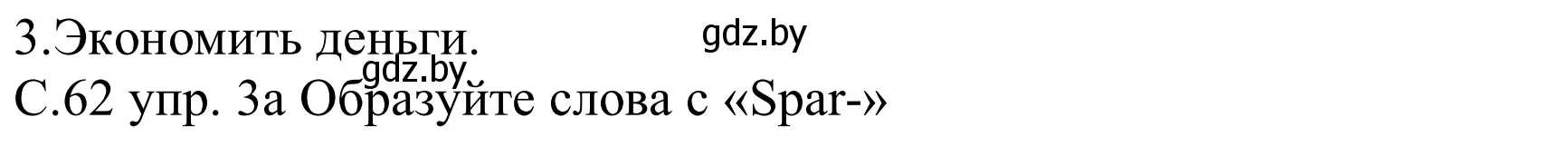 3.Экономить деньги.
gdz.by
gdz.by
С.62 упр. 3а Образуйте слова с «Spar-»